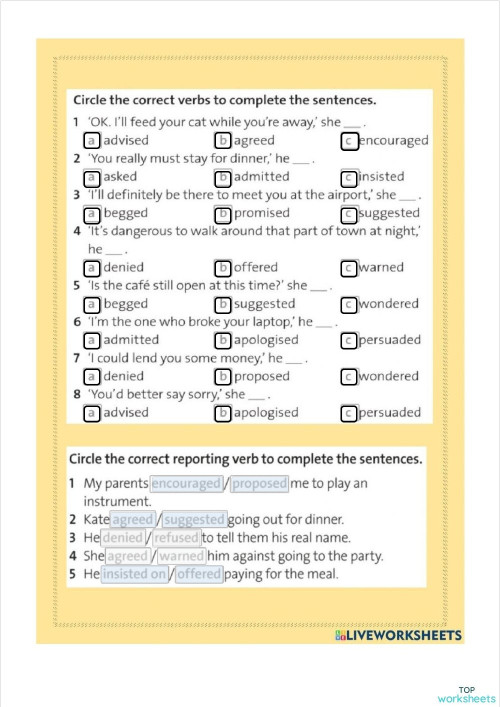 Circle the correct verbs to complete the sentences.

1 'OK. I'll feed your cat while you're away,' she ___ .
a advised b agreed c encouraged

2 'You really must stay for dinner,' he ___ .
a asked b admitted c insisted

3 'I'll definitely be there to meet you at the airport,' she ___ .
a begged b promised c suggested

4 'It's dangerous to walk around that part of town at night,' he ___ .
a denied b offered c warned

5 'Is the café still open at this time?' she ___ .
a begged b suggested c wondered

6 'I'm the one who broke your laptop,' he ___ .
a admitted b apologised c persuaded

7 'I could lend you some money,' he ___ .
a denied b proposed c wondered

8 'You'd better say sorry,' she ___ .
a advised b apologised c persuaded

Circle the correct reporting verb to complete the sentences.

1 My parents encouraged / proposed me to play an instrument.
2 Kate agreed / suggested going out for dinner.
3 He denied / refused to tell them his real name.
4 She agreed / warned him against going to the party.
5 He insisted on / offered paying for the meal.

LIVEWORKSHEETS

TOP worksheets